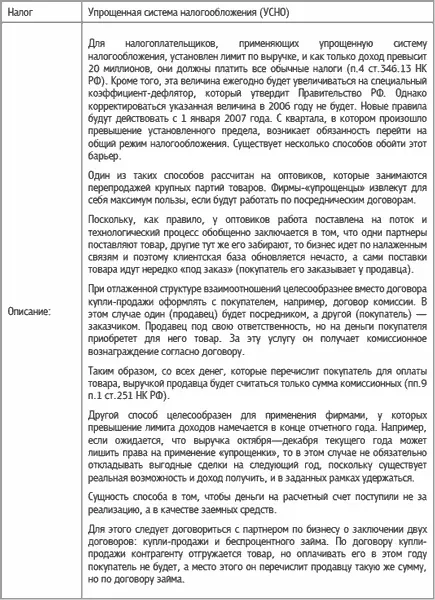 | Налог | Упрощенная система налогообложения (УСНО) |
|---|---|
| Описание: | Для налогоплательщиков, применяющих упрощенную систему налогообложения, установлен лимит по выручке, и как только доход превысит 20 миллионов, они должны платить все обычные налоги (п.4 ст.346.13 НК РФ). Кроме того, эта величина ежегодно будет увеличиваться на специальный коэффициент-дефлятор, который утвердит Правительство РФ. Однако корректироваться указанная величина в 2006 году не будет. Новые правила будут действовать с 1 января 2007 года. С квартала, в котором произошло превышение установленного предела, возникает обязанность перейти на общий режим налогообложения. Существует несколько способов обойти этот барьер.<br><br>Один из таких способов рассчитан на оптовиков, которые занимаются перепродажей крупных партий товаров. Фирмы-«упрощенцы» извлекут для себя максимум пользы, если будут работать по посредническим договорам.<br><br>Поскольку, как правило, у оптовиков работа поставлена на поток и технологический процесс обобщенно заключается в том, что одни партнеры поставляют товар, другие тут же его забирают, то бизнес идет по налаженным связям и поэтому клиентская база обновляется нечасто, а сами поставки товара идут нередко «под заказ» (покупатель его заказывает у продавца).<br><br>При отлаженной структуре взаимоотношений целесообразнее вместо договора купли-продажи оформлять с покупателем, например, договор комиссии. В этом случае один (продавец) будет посредником, а другой (покупатель) — заказчиком. Продавец под свою ответственность, но на деньги покупателя приобретет для него товар. За эту услугу он получает комиссионное вознаграждение согласно договору.<br><br>Таким образом, со всех денег, которые перечислит покупатель для оплаты товара, выручкой продавца будет считаться только сумма комиссионных (пп.9 п.1 ст.251 НК РФ).<br><br>Другой способ целесообразен для применения фирмами, у которых превышение лимита доходов намечается в конце отчетного года. Например, если ожидается, что выручка октября—декабря текущего года может лишить права на применение «упрощенки», то в этом случае не обязательно откладывать выгодные сделки на следующий год, поскольку существует реальная возможность и доход получить, и в заданных рамках удержаться.<br><br>Сущность способа в том, чтобы деньги на расчетный счет поступили не за реализацию, а в качестве заемных средств.<br><br>Для этого следует договориться с партнером по бизнесу о заключении двух договоров: купли-продажи и беспроцентного займа. По договору купли-продажи контрагенту отгружается товар, но оплачивать его в этом году покупатель не будет, а место этого он перечислит продавцу такую же сумму, но по договору займа. |